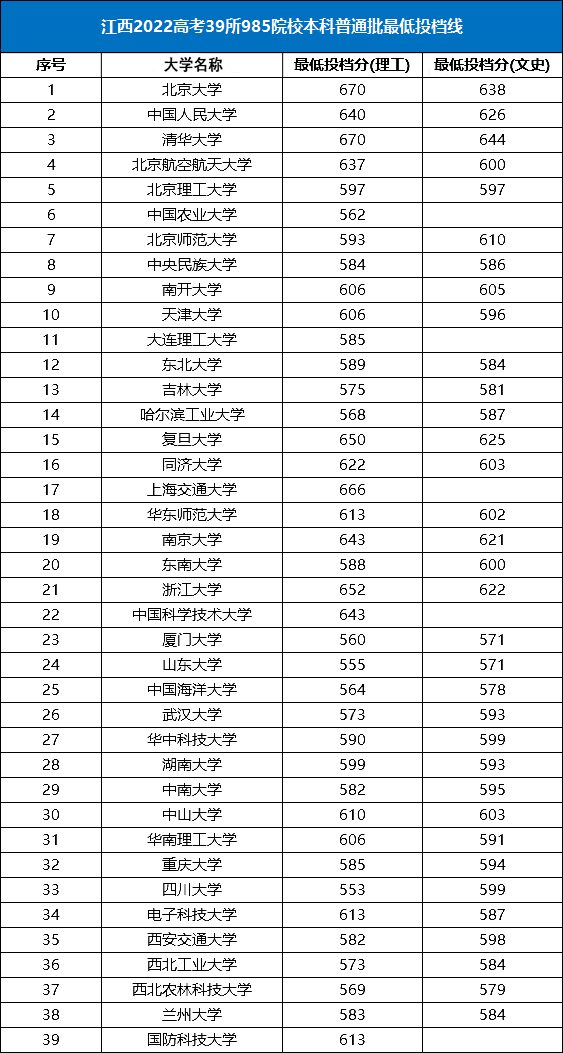 江西2022高考39所985院校本科普通批最低投档线

| 序号 | 大学名称 | 最低投档分(理工) | 最低投档分(文史) |
|---|---|---|---|
| 1 | 北京大学 | 670 | 638 |
| 2 | 中国人民大学 | 640 | 626 |
| 3 | 清华大学 | 670 | 644 |
| 4 | 北京航空航天大学 | 637 | 600 |
| 5 | 北京理工大学 | 597 | 597 |
| 6 | 中国农业大学 | 562 | |
| 7 | 北京师范大学 | 593 | 610 |
| 8 | 中央民族大学 | 584 | 586 |
| 9 | 南开大学 | 606 | 605 |
| 10 | 天津大学 | 606 | 596 |
| 11 | 大连理工大学 | 585 | |
| 12 | 东北大学 | 589 | 584 |
| 13 | 吉林大学 | 575 | 581 |
| 14 | 哈尔滨工业大学 | 568 | 587 |
| 15 | 复旦大学 | 650 | 625 |
| 16 | 同济大学 | 622 | 603 |
| 17 | 上海交通大学 | 666 | |
| 18 | 华东师范大学 | 613 | 602 |
| 19 | 南京大学 | 643 | 621 |
| 20 | 东南大学 | 588 | 600 |
| 21 | 浙江大学 | 652 | 622 |
| 22 | 中国科学技术大学 | 643 | |
| 23 | 厦门大学 | 560 | 571 |
| 24 | 山东大学 | 555 | 571 |
| 25 | 中国海洋大学 | 564 | 578 |
| 26 | 武汉大学 | 573 | 593 |
| 27 | 华中科技大学 | 590 | 599 |
| 28 | 湖南大学 | 599 | 593 |
| 29 | 中南大学 | 582 | 595 |
| 30 | 中山大学 | 610 | 603 |
| 31 | 华南理工大学 | 606 | 591 |
| 32 | 重庆大学 | 585 | 594 |
| 33 | 四川大学 | 553 | 599 |
| 34 | 电子科技大学 | 613 | 587 |
| 35 | 西安交通大学 | 582 | 598 |
| 36 | 西北工业大学 | 573 | 584 |
| 37 | 西北农林科技大学 | 569 | 579 |
| 38 | 兰州大学 | 583 | 584 |
| 39 | 国防科技大学 | 613 | |